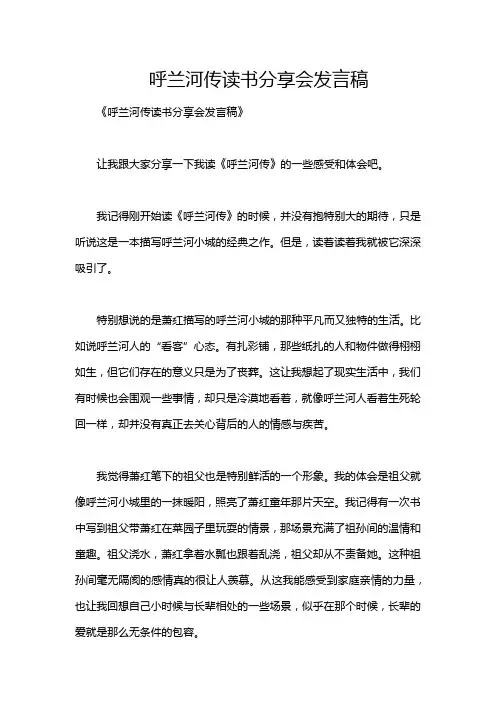 呼兰河传读书分享会发言稿

《呼兰河传读书分享会发言稿》

让我跟大家分享一下我读《呼兰河传》的一些感受和体会吧。

我记得刚开始读《呼兰河传》的时候，并没有抱特别大的期待，只是听说这是一本描写呼兰河小城的经典之作。但是，读着读着我就被它深深吸引了。

特别想说的是萧红描写的呼兰河小城的那种平凡而又独特的生活。比如说呼兰河人的“看客”心态。有扎彩铺，那些纸扎的人和物件做得栩栩如生，但它们存在的意义只是为了丧葬。这让我想起了现实生活中，我们有时候也会围观一些事情，却只是冷漠地看着，就像呼兰河人看着生死轮回一样，却并没有真正去关心背后的人的情感与疾苦。

我觉得萧红笔下的祖父也是特别鲜活的一个形象。我的体会是祖父就像呼兰河小城里的一抹暖阳，照亮了萧红童年那片天空。我记得有一次书中写到祖父带萧红在菜园子里玩耍的情景，那场景充满了祖孙间的温情和童趣。祖父浇水，萧红拿着水瓢也跟着乱浇，祖父却从不责备她。这种祖孙间毫无隔阂的感情真的很让人羡慕。从这我能感受到家庭亲情的力量，也让我回想自己小时候与长辈相处的一些场景，似乎在那个时候，长辈的爱就是那么无条件的包容。